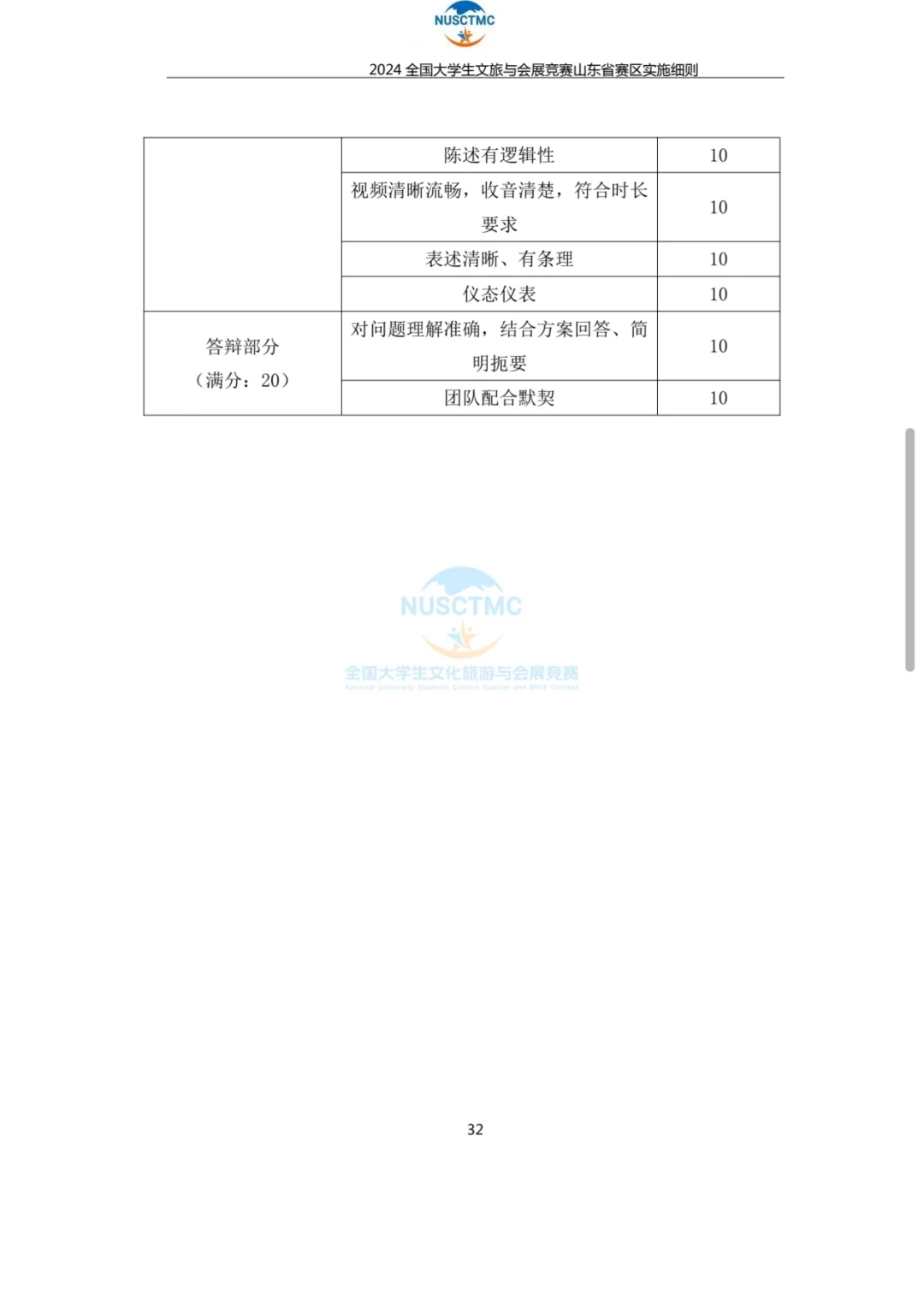 NUSCTMC

2024 全国大学生文旅与会展竞赛山东省赛区实施细则

| | 陈述有逻辑性 | 10 |
|---|---|---|
| | 视频清晰流畅，收音清楚，符合时长要求 | 10 |
| | 表述清晰、有条理 | 10 |
| | 仪态仪表 | 10 |
| 答辩部分（满分：20） | 对问题理解准确，结合方案回答、简明扼要 | 10 |
| | 团队配合默契 | 10 |

NUSCTMC
全国大学生文化旅游与会展竞赛
National University Students Culture Tourism and MICE Contest

32